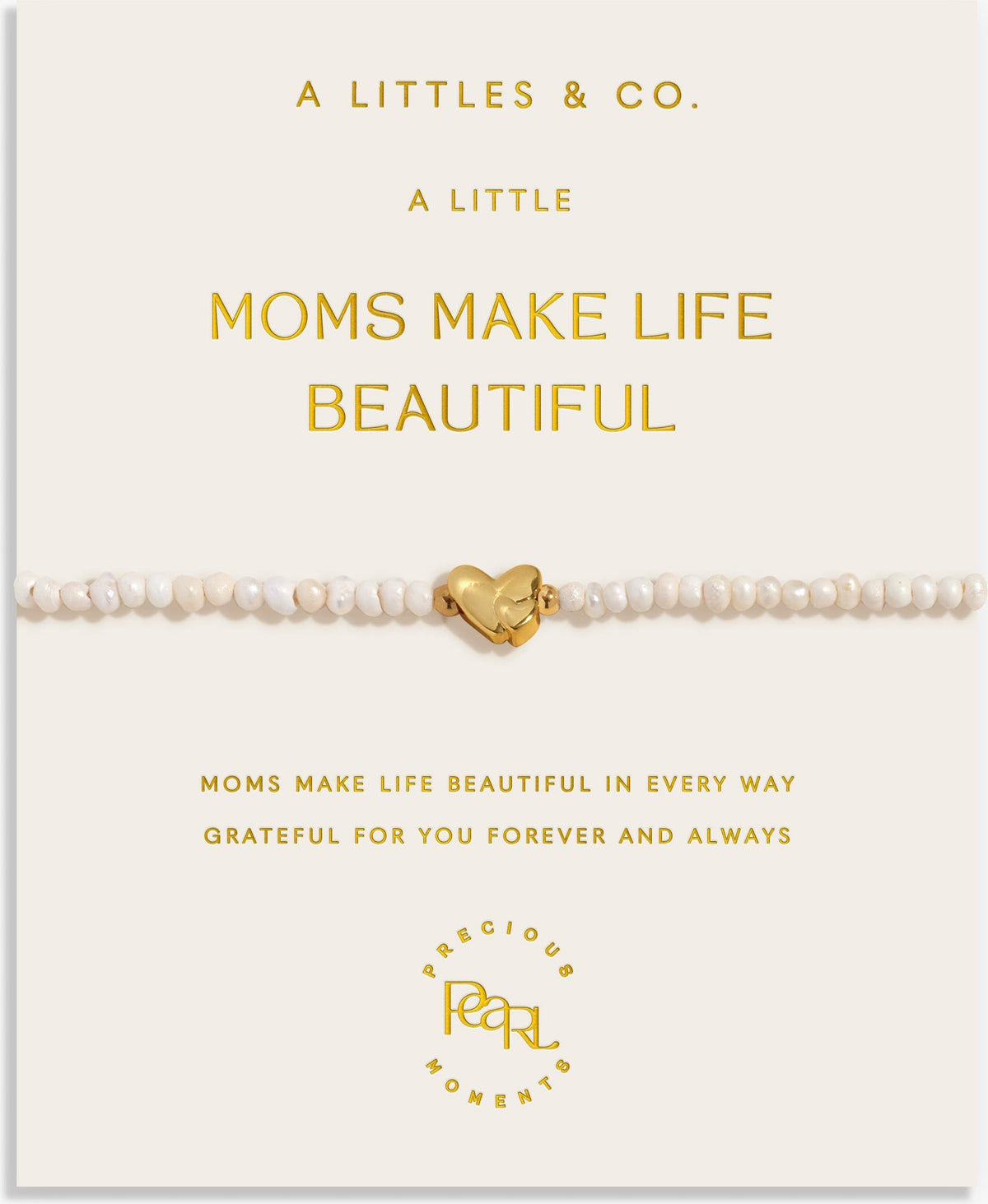 A LITTLES & CO.

A LITTLE

MOMS MAKE LIFE BEAUTIFUL

MOMS MAKE LIFE BEAUTIFUL IN EVERY WAY
GRATEFUL FOR YOU FOREVER AND ALWAYS

PRECIOUS
PeaRL
MOMENTS